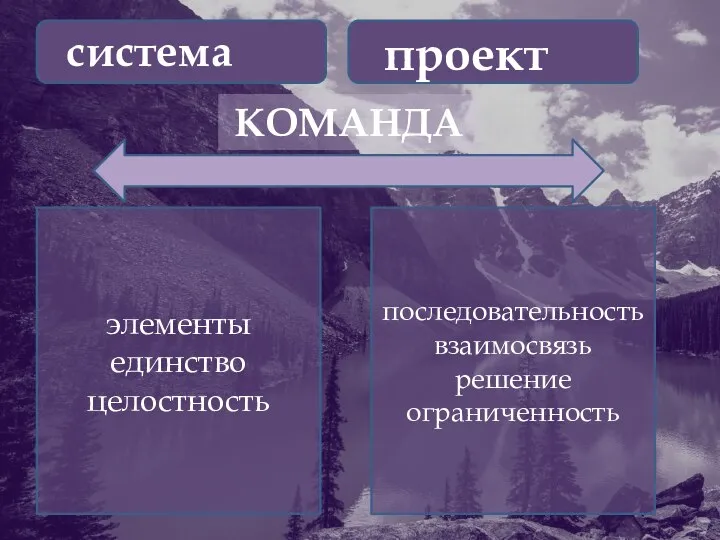 система

проект

КОМАНДА

элементы
единство
целостность

последовательность
взаимосвязь
решение
ограниченность